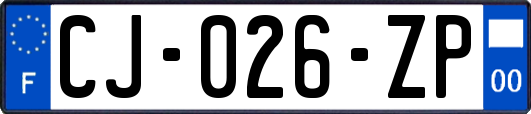 F

CJ-026-ZP

00